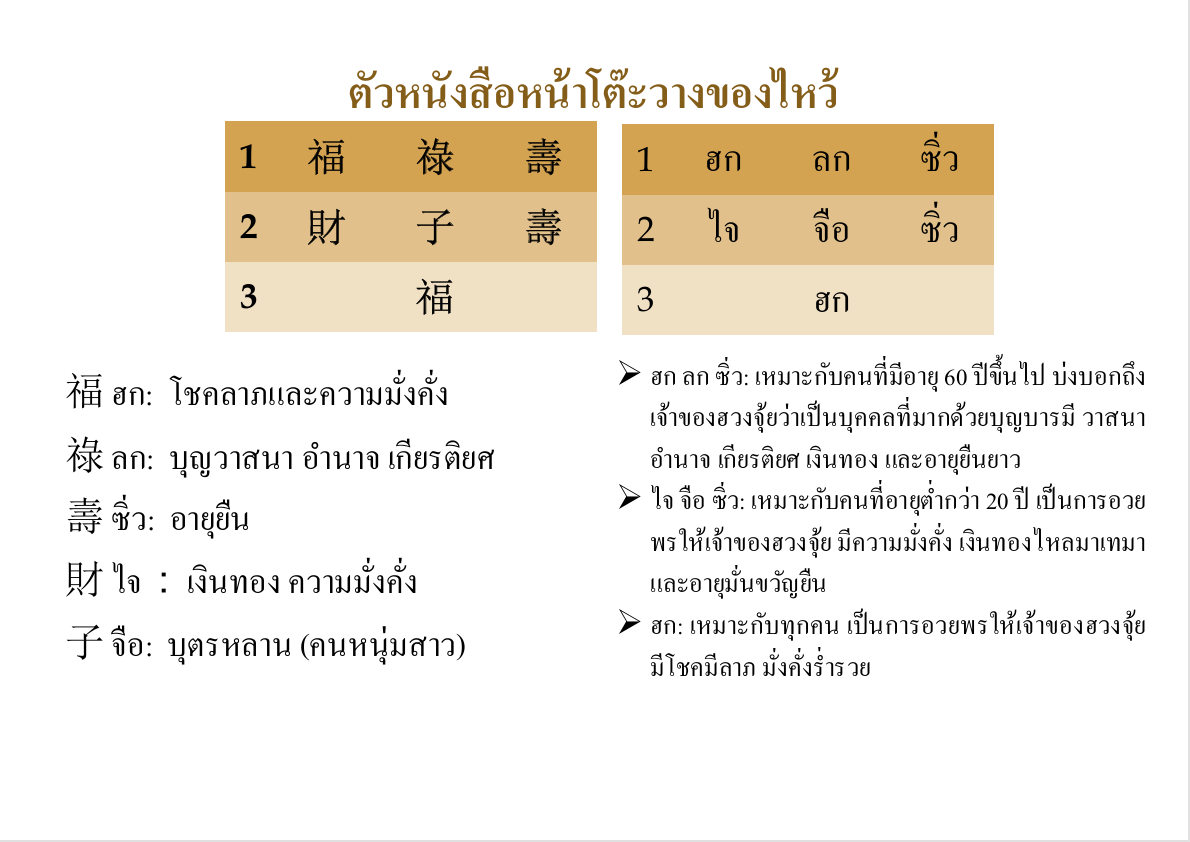 ตัวหนังสือหน้าโต๊ะวางของไหว้

| 1 | 福 | 祿 | 壽 |
|---|---|---|---|
| 2 | 財 | 子 | 壽 |
| 3 |  | 福 |  |

| 1 | ฮก | ลก | ซิ่ว |
|---|---|---|---|
| 2 | ไจ | จือ | ซิ่ว |
| 3 |  | ฮก |  |

福 ฮก: โชคลาภและความมั่งคั่ง

祿 ลก: บุญวาสนา อำนาจ เกียรติยศ

壽 ซิ่ว: อายุยืน

財 ไจ : เงินทอง ความมั่งคั่ง

子 จือ: บุตรหลาน (คนหนุ่มสาว)

➢ ฮก ลก ซิ่ว: เหมาะกับคนที่มีอายุ 60 ปีขึ้นไป บ่งบอกถึงเจ้าของฮวงจุ้ยว่าเป็นบุคคลที่มากด้วยบุญบารมี วาสนา อำนาจ เกียรติยศ เงินทอง และอายุยืนยาว

➢ ไจ จือ ซิ่ว: เหมาะกับคนที่อายุต่ำกว่า 20 ปี เป็นการอวยพรให้เจ้าของฮวงจุ้ย มีความมั่งคั่ง เงินทองไหลมาเทมา และอายุมั่นขวัญยืน

➢ ฮก: เหมาะกับทุกคน เป็นการอวยพรให้เจ้าของฮวงจุ้ย มีโชคมีลาภ มั่งคั่งร่ำรวย